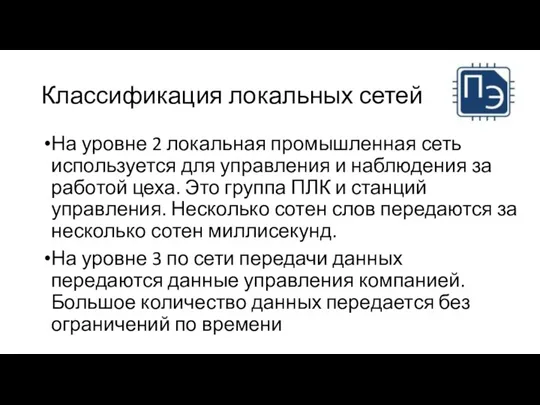 Классификация локальных сетей

ПЭ

•На уровне 2 локальная промышленная сеть используется для управления и наблюдения за работой цеха. Это группа ПЛК и станций управления. Несколько сотен слов передаются за несколько сотен миллисекунд.

•На уровне 3 по сети передачи данных передаются данные управления компанией. Большое количество данных передается без ограничений по времени